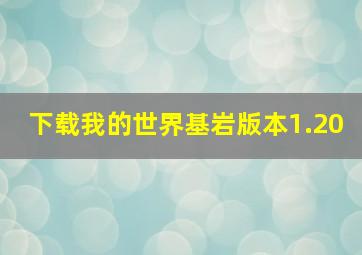 下载我的世界基岩版本1.20